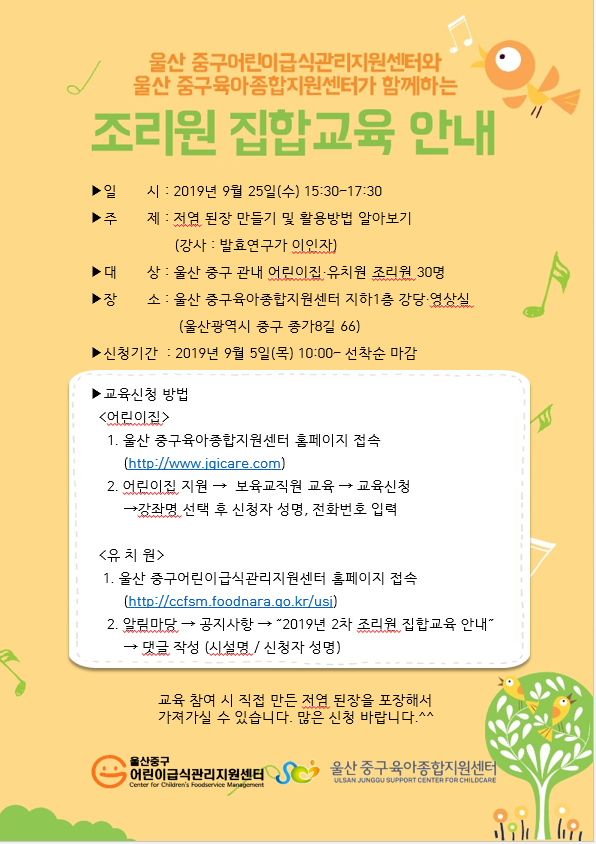 울산 중구어린이급식관리지원센터와
울산 중구육아종합지원센터가 함께하는

조리원 집합교육 안내

▶일　　시 : 2019년 9월 25일(수) 15:30-17:30

▶주　　제 : 저염 된장 만들기 및 활용방법 알아보기
(강사 : 발효연구가 이인자)

▶대　　상 : 울산 중구 관내 어린이집·유치원 조리원 30명

▶장　　소 : 울산 중구육아종합지원센터 지하1층 강당·영상실
(울산광역시 중구 종가8길 66)

▶신청기간 : 2019년 9월 5일(목) 10:00- 선착순 마감

▶교육신청 방법
<어린이집>
1. 울산 중구육아종합지원센터 홈페이지 접속
(http://www.jgicare.com)
2. 어린이집 지원 → 보육교직원 교육 → 교육신청
→강좌명 선택 후 신청자 성명, 전화번호 입력

<유 치 원>
1. 울산 중구어린이급식관리지원센터 홈페이지 접속
(http://ccfsm.foodnara.go.kr/usj)
2. 알림마당 → 공지사항 → "2019년 2차 조리원 집합교육 안내"
→ 댓글 작성 (시설명 / 신청자 성명)

교육 참여 시 직접 만든 저염 된장을 포장해서
가져가실 수 있습니다. 많은 신청 바랍니다.^^

울산중구
어린이급식관리지원센터
Center for Children's Foodservice Management

울산 중구육아종합지원센터
ULSAN JUNGGU SUPPORT CENTER FOR CHILDCARE